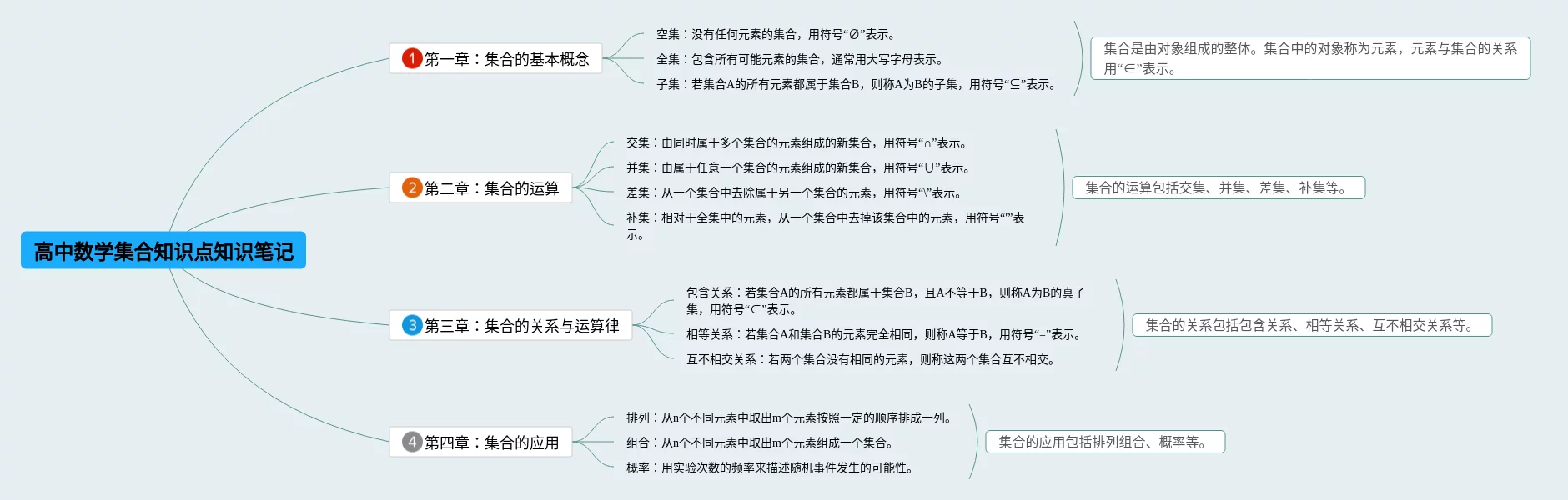 高中数学集合知识点知识笔记

1 第一章：集合的基本概念

空集：没有任何元素的集合，用符号“∅”表示。

全集：包含所有可能元素的集合，通常用大写字母表示。

子集：若集合A的所有元素都属于集合B，则称A为B的子集，用符号“⊆”表示。

集合是由对象组成的整体。集合中的对象称为元素，元素与集合的关系用“∈”表示。

2 第二章：集合的运算

交集：由同时属于多个集合的元素组成的新集合，用符号“∩”表示。

并集：由属于任意一个集合的元素组成的新集合，用符号“∪”表示。

差集：从一个集合中去除属于另一个集合的元素，用符号“\”表示。

补集：相对于全集中的元素，从一个集合中去掉该集合中的元素，用符号“'”表示。

集合的运算包括交集、并集、差集、补集等。

3 第三章：集合的关系与运算律

包含关系：若集合A的所有元素都属于集合B，且A不等于B，则称A为B的真子集，用符号“⊂”表示。

相等关系：若集合A和集合B的元素完全相同，则称A等于B，用符号“=”表示。

互不相交关系：若两个集合没有相同的元素，则称这两个集合互不相交。

集合的关系包括包含关系、相等关系、互不相交关系等。

4 第四章：集合的应用

排列：从n个不同元素中取出m个元素按照一定的顺序排成一列。

组合：从n个不同元素中取出m个元素组成一个集合。

概率：用实验次数的频率来描述随机事件发生的可能性。

集合的应用包括排列组合、概率等。